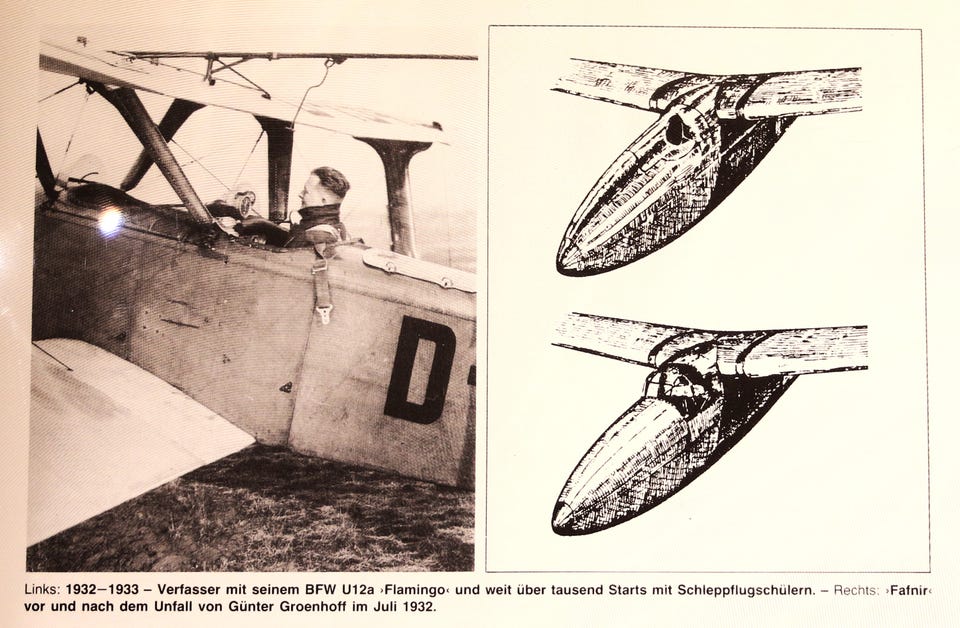 D

Links: 1932–1933 – Verfasser mit seinem BFW U12a ›Flamingo‹ und weit über tausend Starts mit Schleppflugschülern. – Rechts: ›Fafnir‹ vor und nach dem Unfall von Günter Groenhoff im Juli 1932.